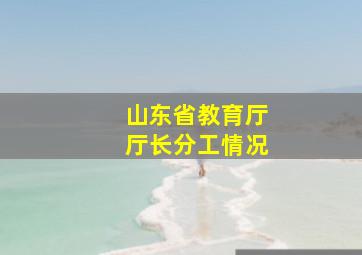 山东省教育厅
厅长分工情况